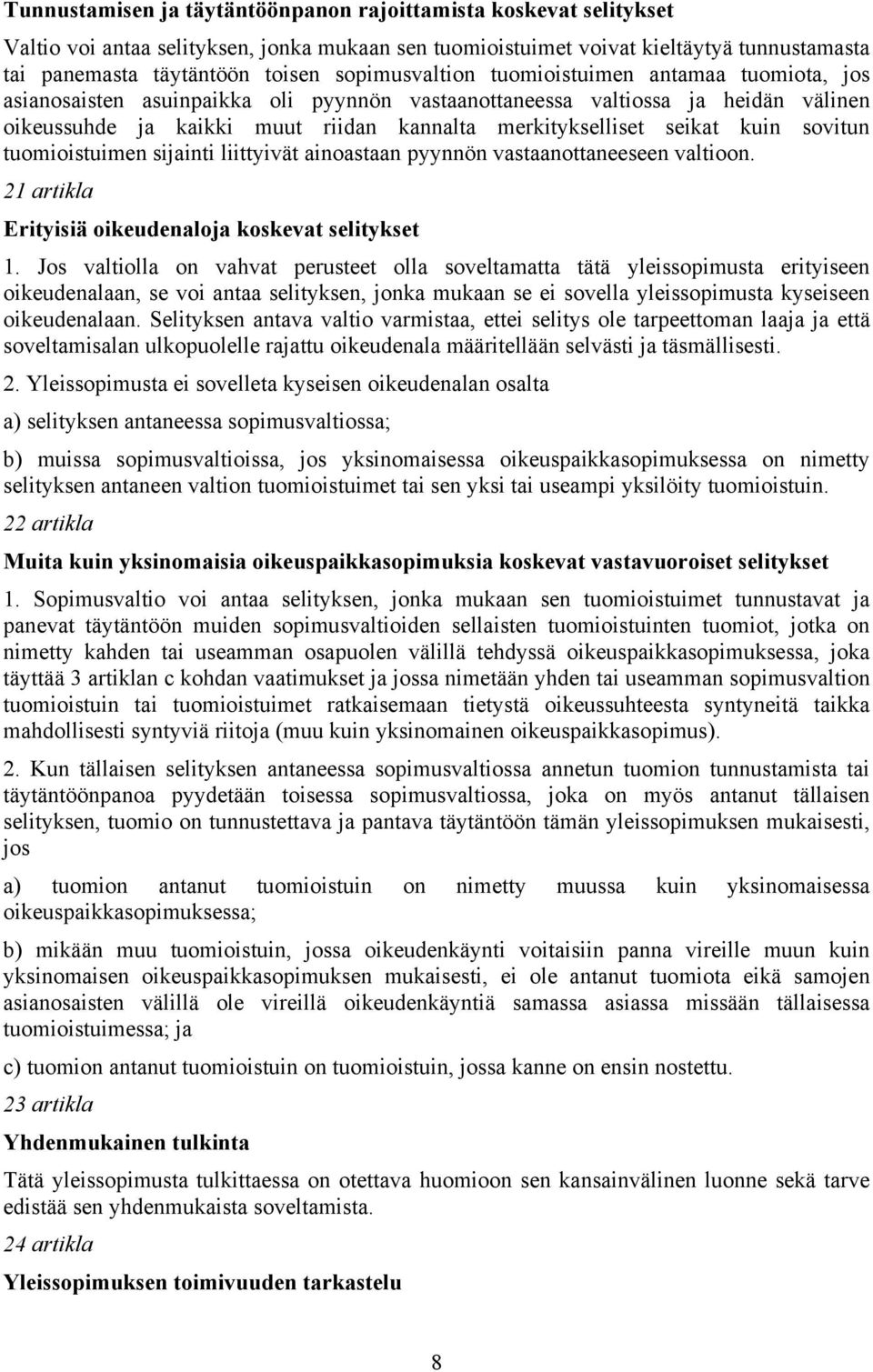 Tunnustamisen ja täytäntöönpanon rajoittamista koskevat selitykset

Valtio voi antaa selityksen, jonka mukaan sen tuomioistuimet voivat kieltäytyä tunnustamasta tai panemasta täytäntöön toisen sopimusvaltion tuomioistuimen antamaa tuomiota, jos asianosaisten asuinpaikka oli pyynnön vastaanottaneessa valtiossa ja heidän välinen oikeussuhde ja kaikki muut riidan kannalta merkitykselliset seikat kuin sovitun tuomioistuimen sijainti liittyivät ainoastaan pyynnön vastaanottaneeseen valtioon.

21 artikla

Erityisiä oikeudenaloja koskevat selitykset

1. Jos valtiolla on vahvat perusteet olla soveltamatta tätä yleissopimusta erityiseen oikeudenalaan, se voi antaa selityksen, jonka mukaan se ei sovella yleissopimusta kyseiseen oikeudenalaan. Selityksen antava valtio varmistaa, ettei selitys ole tarpeettoman laaja ja että soveltamisalan ulkopuolelle rajattu oikeudenala määritellään selvästi ja täsmällisesti.

2. Yleissopimusta ei sovelleta kyseisen oikeudenalan osalta

a) selityksen antaneessa sopimusvaltiossa;

b) muissa sopimusvaltioissa, jos yksinomaisessa oikeuspaikkasopimuksessa on nimetty selityksen antaneen valtion tuomioistuimet tai sen yksi tai useampi yksilöity tuomioistuin.

22 artikla

Muita kuin yksinomaisia oikeuspaikkasopimuksia koskevat vastavuoroiset selitykset

1. Sopimusvaltio voi antaa selityksen, jonka mukaan sen tuomioistuimet tunnustavat ja panevat täytäntöön muiden sopimusvaltioiden sellaisten tuomioistuinten tuomiot, jotka on nimetty kahden tai useamman osapuolen välillä tehdyssä oikeuspaikkasopimuksessa, joka täyttää 3 artiklan c kohdan vaatimukset ja jossa nimetään yhden tai useamman sopimusvaltion tuomioistuin tai tuomioistuimet ratkaisemaan tietystä oikeussuhteesta syntyneitä taikka mahdollisesti syntyviä riitoja (muu kuin yksinomainen oikeuspaikkasopimus).

2. Kun tällaisen selityksen antaneessa sopimusvaltiossa annetun tuomion tunnustamista tai täytäntöönpanoa pyydetään toisessa sopimusvaltiossa, joka on myös antanut tällaisen selityksen, tuomio on tunnustettava ja pantava täytäntöön tämän yleissopimuksen mukaisesti, jos

a) tuomion antanut tuomioistuin on nimetty muussa kuin yksinomaisessa oikeuspaikkasopimuksessa;

b) mikään muu tuomioistuin, jossa oikeudenkäynti voitaisiin panna vireille muun kuin yksinomaisen oikeuspaikkasopimuksen mukaisesti, ei ole antanut tuomiota eikä samojen asianosaisten välillä ole vireillä oikeudenkäyntiä samassa asiassa missään tällaisessa tuomioistuimessa; ja

c) tuomion antanut tuomioistuin on tuomioistuin, jossa kanne on ensin nostettu.

23 artikla

Yhdenmukainen tulkinta

Tätä yleissopimusta tulkittaessa on otettava huomioon sen kansainvälinen luonne sekä tarve edistää sen yhdenmukaista soveltamista.

24 artikla

Yleissopimuksen toimivuuden tarkastelu

8